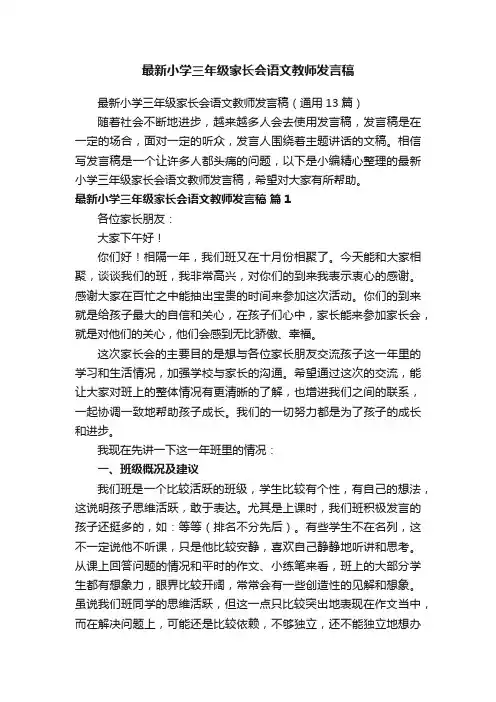 最新小学三年级家长会语文教师发言稿

最新小学三年级家长会语文教师发言稿（通用 13 篇）

随着社会不断地进步，越来越多人会去使用发言稿，发言稿是在一定的场合，面对一定的听众，发言人围绕着主题讲话的文稿。相信写发言稿是一个让许多人都头痛的问题，以下是小编精心整理的最新小学三年级家长会语文教师发言稿，希望对大家有所帮助。

最新小学三年级家长会语文教师发言稿 篇 1

各位家长朋友：

大家下午好！

你们好！相隔一年，我们班又在十月份相聚了。今天能和大家相聚，谈谈我们的班，我非常高兴，对你们的到来我表示衷心的感谢。感谢大家在百忙之中能抽出宝贵的时间来参加这次活动。你们的到来就是给孩子最大的自信和关心，在孩子们心中，家长能来参加家长会，就是对他们的关心，他们会感到无比骄傲、幸福。

这次家长会的主要目的是想与各位家长朋友交流孩子这一年里的学习和生活情况，加强学校与家长的沟通。希望通过这次的交流，能让大家对班上的整体情况有更清晰的了解，也增进我们之间的联系，一起协调一致地帮助孩子成长。我们的一切努力都是为了孩子的成长和进步。

我现在先讲一下这一年班里的情况：

一、班级概况及建议

我们班是一个比较活跃的班级，学生比较有个性，有自己的想法，这说明孩子思维活跃，敢于表达。尤其是上课时，我们班积极发言的孩子还挺多的，如：等等（排名不分先后）。有些学生不在名列，这不一定说他不听课，只是他比较安静，喜欢自己静静地听讲和思考。从课上回答问题的情况和平时的作文、小练笔来看，班上的大部分学生都有想象力，眼界比较开阔，常常会有一些创造性的见解和想象。虽说我们班同学的思维活跃，但这一点只比较突出地表现在作文当中，而在解决问题上，可能还是比较依赖，不够独立，还不能独立地想办